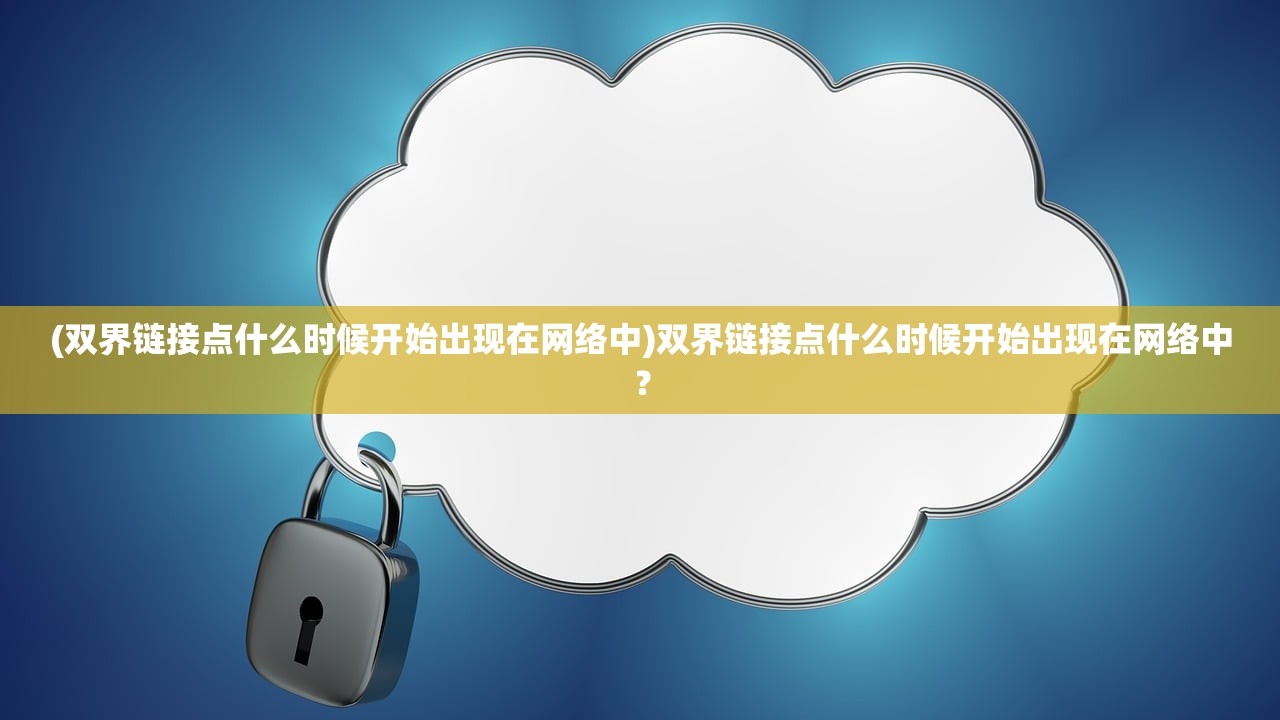 (双界链接点什么时候开始出现在网络中)双界链接点什么时候开始出现在网络中?